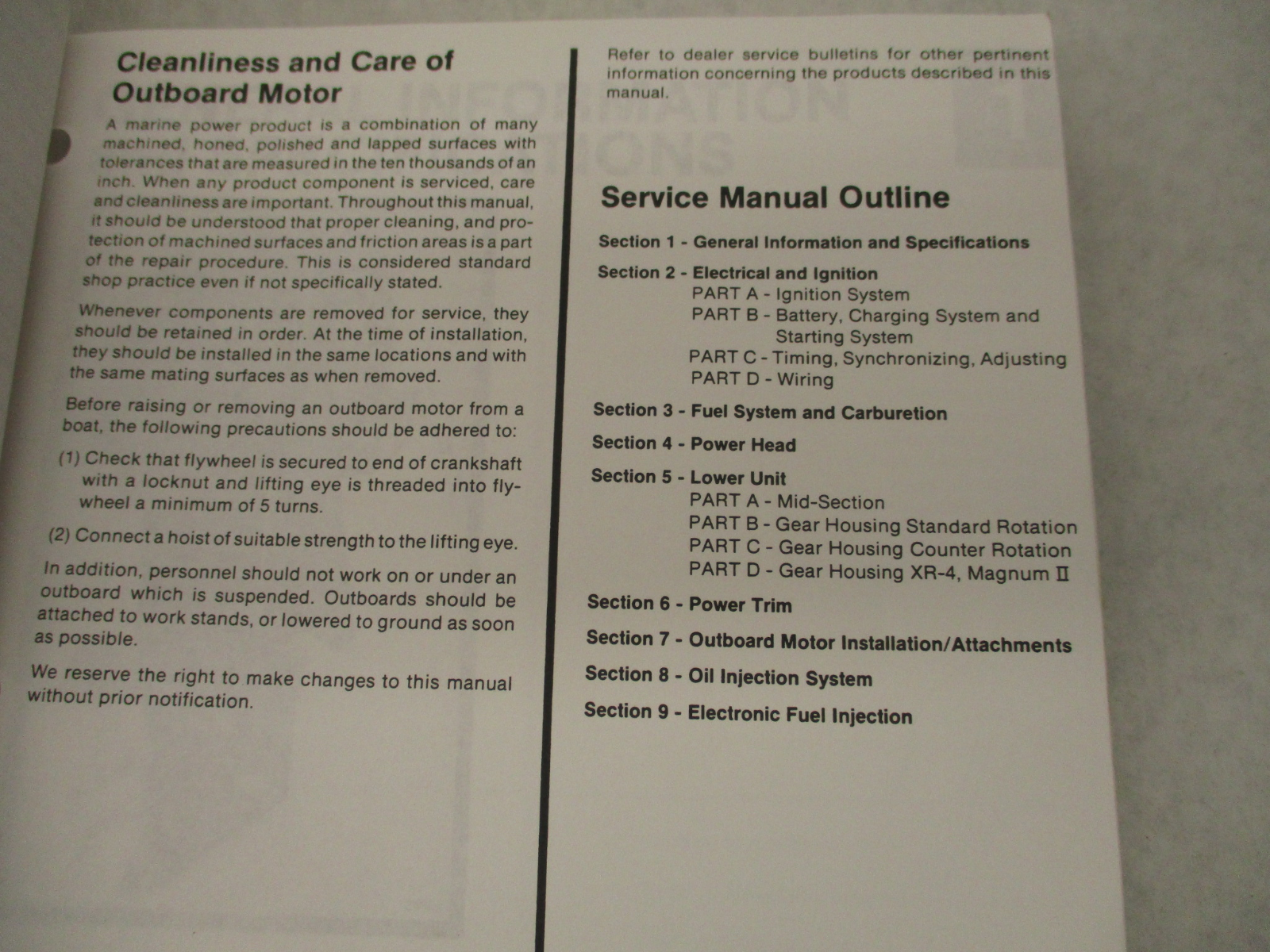 Cleanliness and Care of Outboard Motor

A marine power product is a combination of many machined, honed, polished and lapped surfaces with tolerances that are measured in the ten thousands of an inch. When any product component is serviced, care and cleanliness are important. Throughout this manual, it should be understood that proper cleaning, and protection of machined surfaces and friction areas is a part of the repair procedure. This is considered standard shop practice even if not specifically stated.

Whenever components are removed for service, they should be retained in order. At the time of installation, they should be installed in the same locations and with the same mating surfaces as when removed.

Before raising or removing an outboard motor from a boat, the following precautions should be adhered to:

(1) Check that flywheel is secured to end of crankshaft with a locknut and lifting eye is threaded into flywheel a minimum of 5 turns.

(2) Connect a hoist of suitable strength to the lifting eye.

In addition, personnel should not work on or under an outboard which is suspended. Outboards should be attached to work stands, or lowered to ground as soon as possible.

We reserve the right to make changes to this manual without prior notification.

Refer to dealer service bulletins for other pertinent information concerning the products described in this manual.

Service Manual Outline

Section 1 - General Information and Specifications

Section 2 - Electrical and Ignition
PART A - Ignition System
PART B - Battery, Charging System and Starting System
PART C - Timing, Synchronizing, Adjusting
PART D - Wiring

Section 3 - Fuel System and Carburetion

Section 4 - Power Head

Section 5 - Lower Unit
PART A - Mid-Section
PART B - Gear Housing Standard Rotation
PART C - Gear Housing Counter Rotation
PART D - Gear Housing XR-4, Magnum II

Section 6 - Power Trim

Section 7 - Outboard Motor Installation/Attachments

Section 8 - Oil Injection System

Section 9 - Electronic Fuel Injection